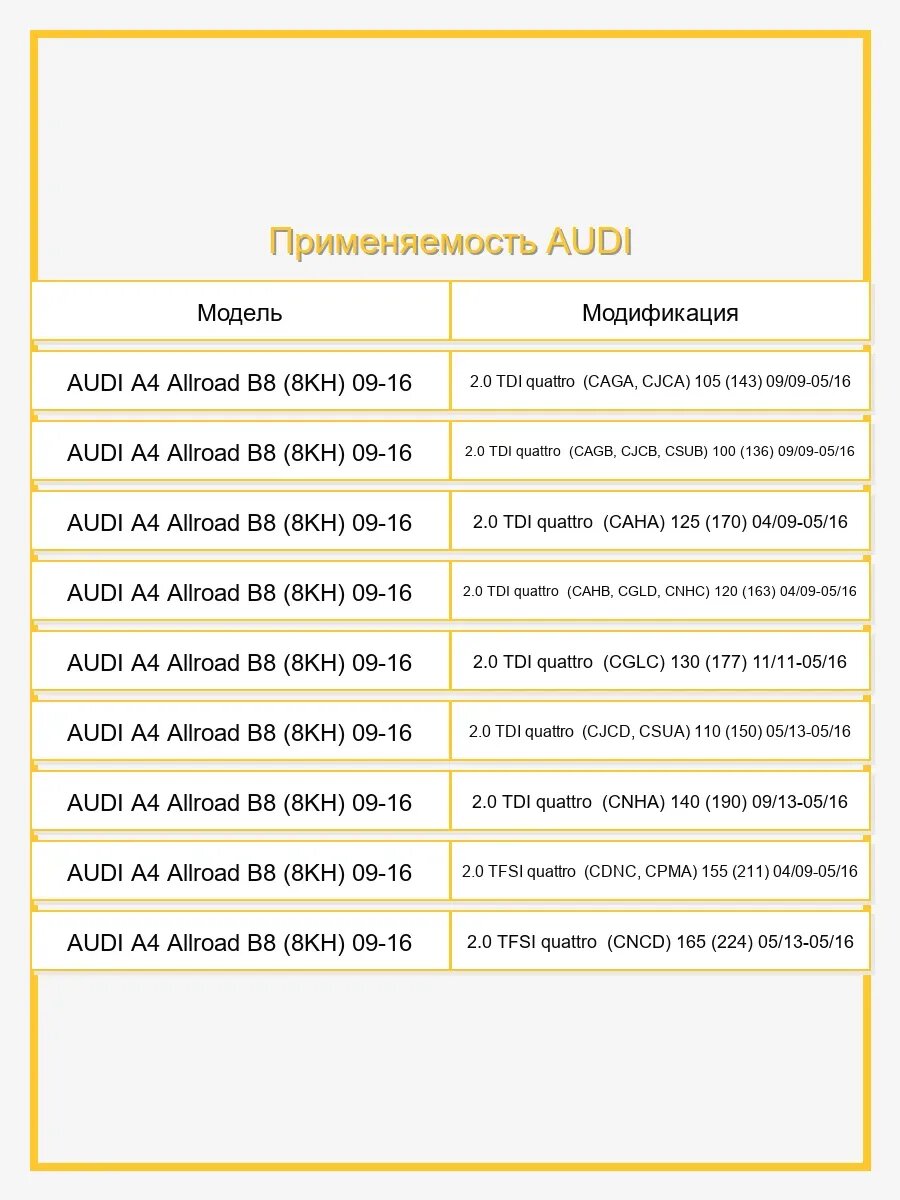 Применяемость AUDI

| Модель | Модификация |
|---|---|
| AUDI A4 Allroad B8 (8KH) 09-16 | 2.0 TDI quattro (CAGA, CJCA) 105 (143) 09/09-05/16 |
| AUDI A4 Allroad B8 (8KH) 09-16 | 2.0 TDI quattro (CAGB, CJCB, CSUB) 100 (136) 09/09-05/16 |
| AUDI A4 Allroad B8 (8KH) 09-16 | 2.0 TDI quattro (CAHA) 125 (170) 04/09-05/16 |
| AUDI A4 Allroad B8 (8KH) 09-16 | 2.0 TDI quattro (CAHB, CGLD, CNHC) 120 (163) 04/09-05/16 |
| AUDI A4 Allroad B8 (8KH) 09-16 | 2.0 TDI quattro (CGLC) 130 (177) 11/11-05/16 |
| AUDI A4 Allroad B8 (8KH) 09-16 | 2.0 TDI quattro (CJCD, CSUA) 110 (150) 05/13-05/16 |
| AUDI A4 Allroad B8 (8KH) 09-16 | 2.0 TDI quattro (CNHA) 140 (190) 09/13-05/16 |
| AUDI A4 Allroad B8 (8KH) 09-16 | 2.0 TFSI quattro (CDNC, CPMA) 155 (211) 04/09-05/16 |
| AUDI A4 Allroad B8 (8KH) 09-16 | 2.0 TFSI quattro (CNCD) 165 (224) 05/13-05/16 |